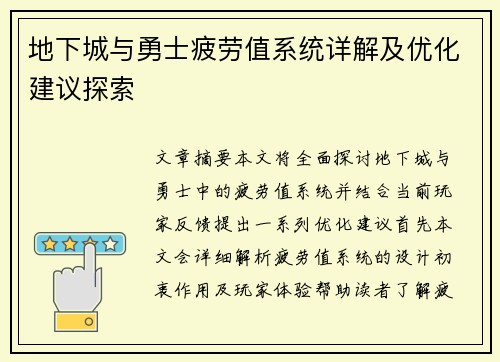 地下城与勇士疲劳值系统详解及优化建议探索

文章摘要本文将全面探讨地下城与勇士中的疲劳值系统并结合当前玩家反馈提出一系列优化建议首先本文会详细解析疲劳值系统的设计初衷作用及玩家体验帮助读者了解疲